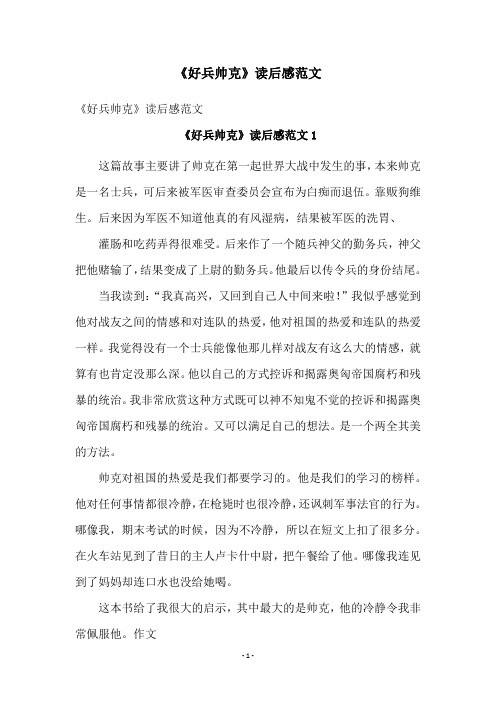 《好兵帅克》读后感范文

《好兵帅克》读后感范文

《好兵帅克》读后感范文 1

这篇故事主要讲了帅克在第一起世界大战中发生的事，本来帅克是一名士兵，可后来被军医审查委员会宣布为白痴而退伍。靠贩狗维生。后来因为军医不知道他真的有风湿病，结果被军医的洗胃、

灌肠和吃药弄得很难受。后来作了一个随兵神父的勤务兵，神父把他赌输了，结果变成了上尉的勤务兵。他最后以传令兵的身份结尾。

当我读到：“我真高兴，又回到自己人中间来啦！”我似乎感觉到他对战友之间的情感和对连队的热爱，他对祖国的热爱和连队的热爱一样。我觉得没有一个士兵能像他那儿样对战友有这么大的情感，就算有也肯定没那么深。他以自己的方式控诉和揭露奥匈帝国腐朽和残暴的统治。我非常欣赏这种方式既可以神不知鬼不觉的控诉和揭露奥匈帝国腐朽和残暴的统治。又可以满足自己的想法。是一个两全其美的方法。

帅克对祖国的热爱是我们都要学习的。他是我们的学习的榜样。他对任何事情都很冷静，在枪毙时也很冷静，还讽刺军事法官的行为。哪像我，期末考试的时候，因为不冷静，所以在短文上扣了很多分。在火车站见到了昔日的主人卢卡什中尉，把午餐给了他。哪像我连见到了妈妈却连口水也没给她喝。

这本书给了我很大的启示，其中最大的是帅克，他的冷静令我非常佩服他。作文

- 1 -